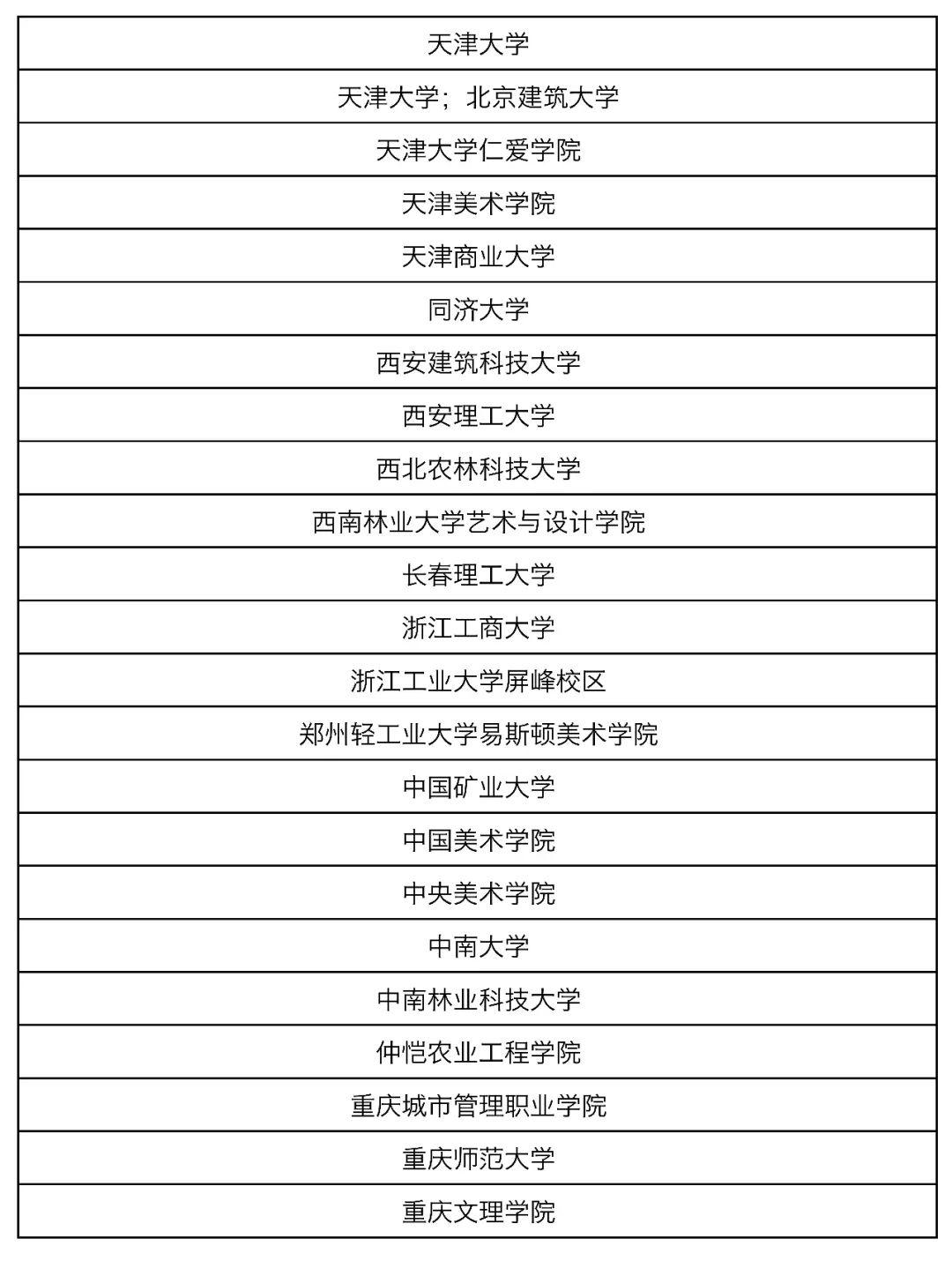 | 天津大学 |
|---|
| 天津大学；北京建筑大学 |
| 天津大学仁爱学院 |
| 天津美术学院 |
| 天津商业大学 |
| 同济大学 |
| 西安建筑科技大学 |
| 西安理工大学 |
| 西北农林科技大学 |
| 西南林业大学艺术与设计学院 |
| 长春理工大学 |
| 浙江工商大学 |
| 浙江工业大学屏峰校区 |
| 郑州轻工业大学易斯顿美术学院 |
| 中国矿业大学 |
| 中国美术学院 |
| 中央美术学院 |
| 中南大学 |
| 中南林业科技大学 |
| 仲恺农业工程学院 |
| 重庆城市管理职业学院 |
| 重庆师范大学 |
| 重庆文理学院 |